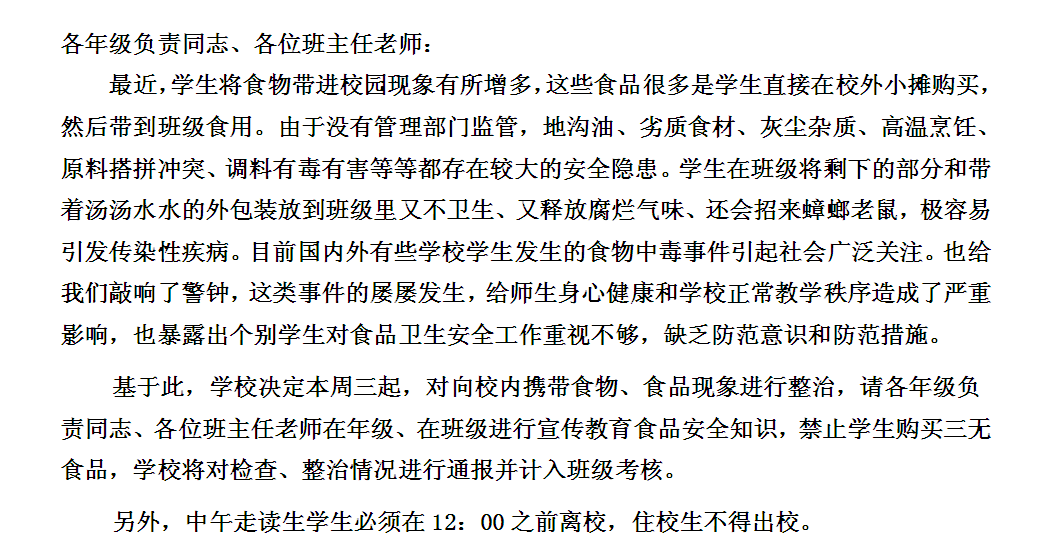 各年级负责同志、各位班主任老师：

最近,学生将食物带进校园现象有所增多,这些食品很多是学生直接在校外小摊购买,然后带到班级食用。由于没有管理部门监管，地沟油、劣质食材、灰尘杂质、高温烹饪、原料搭拼冲突、调料有毒有害等等都存在较大的安全隐患。学生在班级将剩下的部分和带着汤汤水水的外包装放到班级里又不卫生、又释放腐烂气味、还会招来蟑螂老鼠，极容易引发传染性疾病。目前国内外有些学校学生发生的食物中毒事件引起社会广泛关注。也给我们敲响了警钟，这类事件的屡屡发生，给师生身心健康和学校正常教学秩序造成了严重影响，也暴露出个别学生对食品卫生安全工作重视不够，缺乏防范意识和防范措施。

基于此，学校决定本周三起，对向校内携带食物、食品现象进行整治，请各年级负责同志、各位班主任老师在年级、在班级进行宣传教育食品安全知识，禁止学生购买三无食品，学校将对检查、整治情况进行通报并计入班级考核。

另外，中午走读生学生必须在 12：00 之前离校，住校生不得出校。